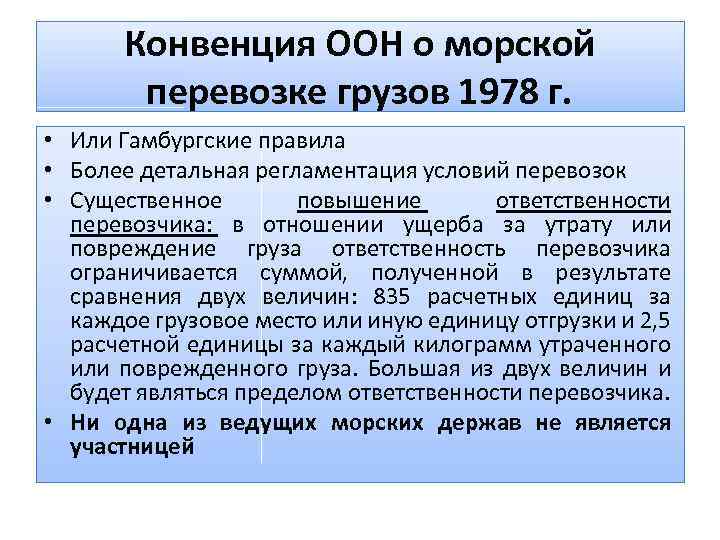 Конвенция ООН о морской перевозке грузов 1978 г.

• Или Гамбургские правила
• Более детальная регламентация условий перевозок
• Существенное повышение ответственности перевозчика: в отношении ущерба за утрату или повреждение груза ответственность перевозчика ограничивается суммой, полученной в результате сравнения двух величин: 835 расчетных единиц за каждое грузовое место или иную единицу отгрузки и 2,5 расчетной единицы за каждый килограмм утраченного или поврежденного груза. Большая из двух величин и будет являться пределом ответственности перевозчика.
• Ни одна из ведущих морских держав не является участницей